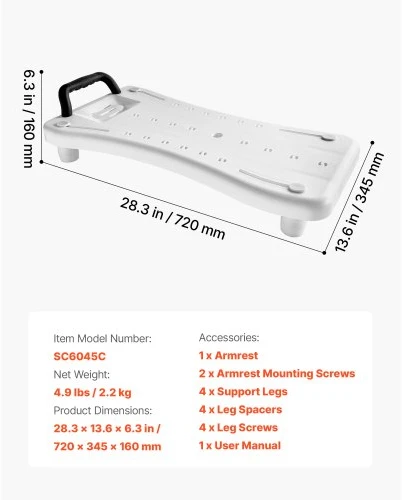 6.3 in / 160 mm

28.3 in / 720 mm

13.6 in / 345 mm

Item Model Number:
SC6045C
Net Weight:
4.9 lbs / 2.2 kg
Product Dimensions:
28.3 × 13.6 × 6.3 in / 720 × 345 × 160 mm

Accessories:
1 x Armrest
2 x Armrest Mounting Screws
4 x Support Legs
4 x Leg Spacers
4 x Leg Screws
1 x User Manual